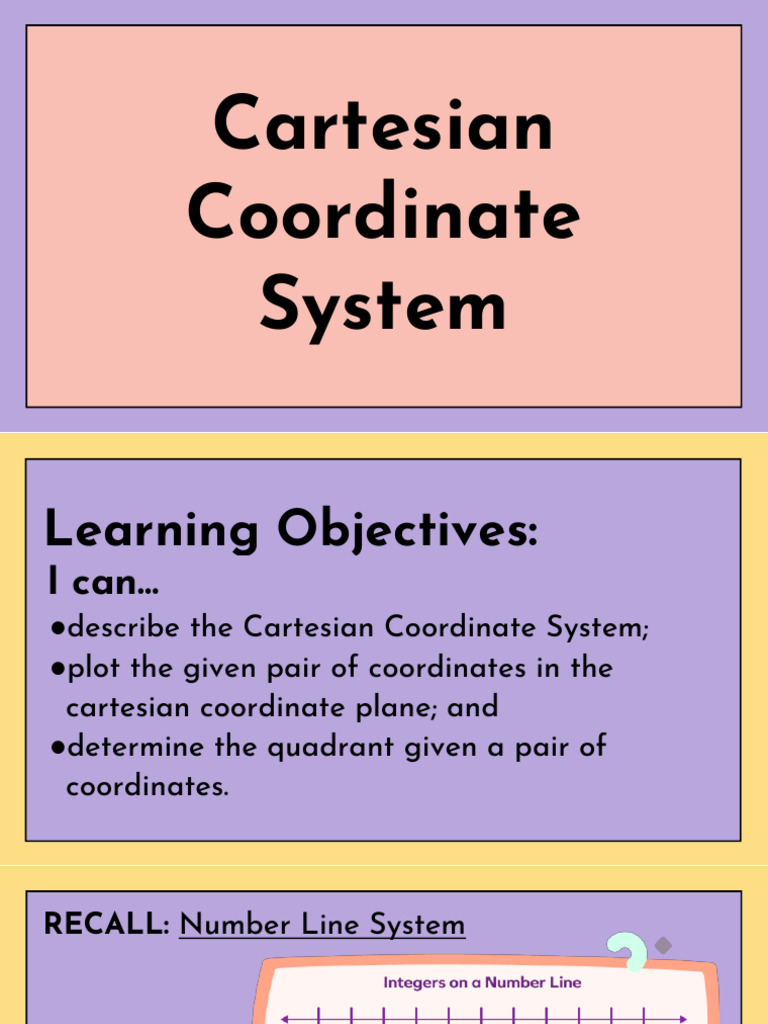 Cartesian Coordinate System

Learning Objectives:

I can...

• describe the Cartesian Coordinate System;
• plot the given pair of coordinates in the cartesian coordinate plane; and
• determine the quadrant given a pair of coordinates.

RECALL: Number Line System

Integers on a Number Line